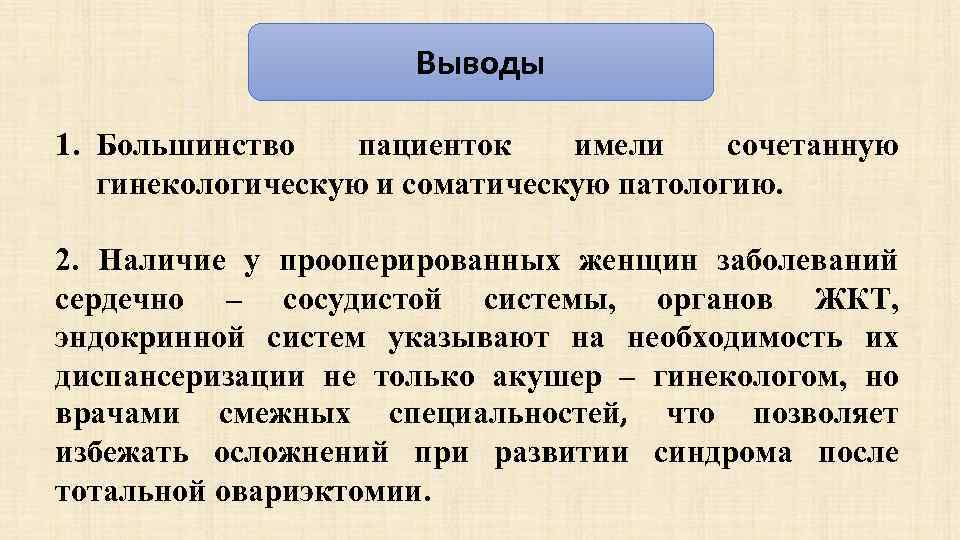 Выводы

1. Большинство пациенток имели сочетанную гинекологическую и соматическую патологию.

2. Наличие у прооперированных женщин заболеваний сердечно – сосудистой системы, органов ЖКТ, эндокринной систем указывают на необходимость их диспансеризации не только акушер – гинекологом, но врачами смежных специальностей, что позволяет избежать осложнений при развитии синдрома после тотальной овариэктомии.